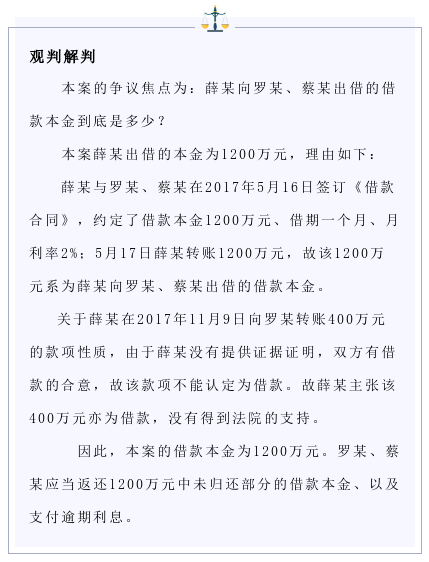 观判解判

本案的争议焦点为：薛某向罗某、蔡某出借的借款本金到底是多少？

本案薛某出借的本金为1200万元，理由如下：

薛某与罗某、蔡某在2017年5月16日签订《借款合同》，约定了借款本金1200万元、借期一个月、月利率2%；5月17日薛某转账1200万元，故该1200万元系为薛某向罗某、蔡某出借的借款本金。

关于薛某在2017年11月9日向罗某转账400万元的款项性质，由于薛某没有提供证据证明，双方有借款的合意，故该款项不能认定为借款。故薛某主张该400万元亦为借款，没有得到法院的支持。

因此，本案的借款本金为1200万元。罗某、蔡某应当返还1200万元中未归还部分的借款本金、以及支付逾期利息。